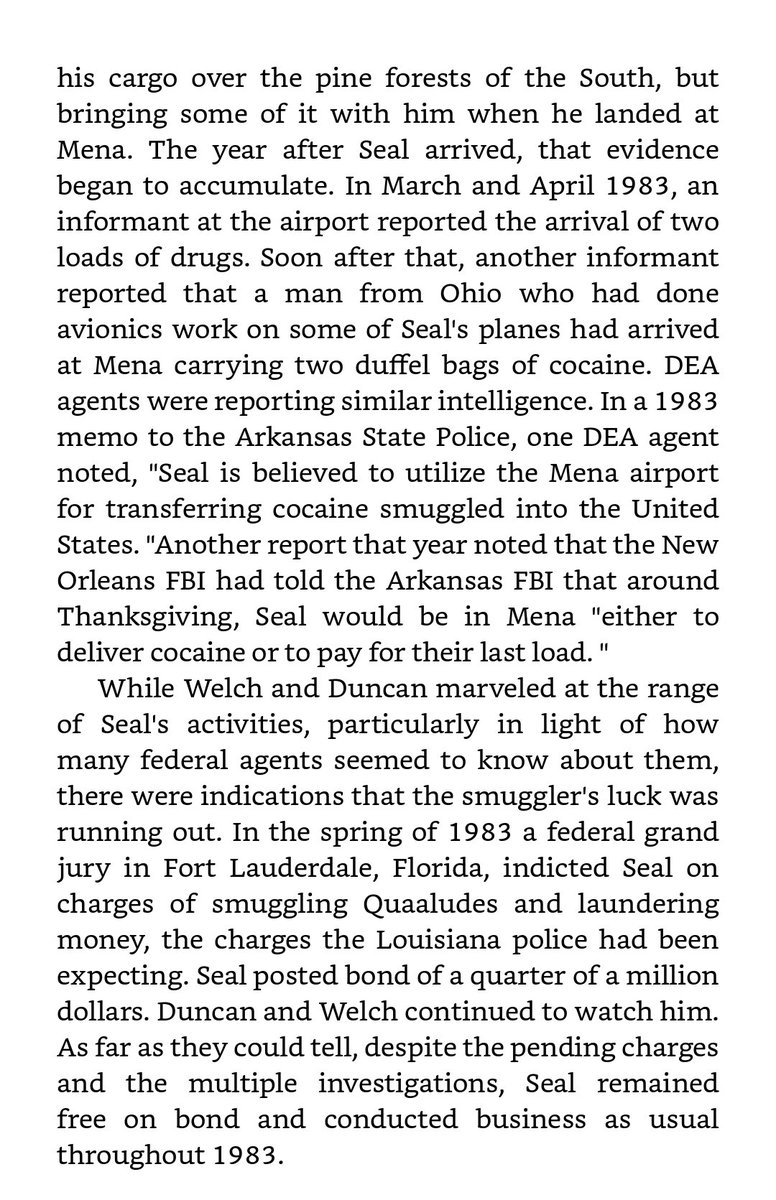 his cargo over the pine forests of the South, but bringing some of it with him when he landed at Mena. The year after Seal arrived, that evidence began to accumulate. In March and April 1983, an informant at the airport reported the arrival of two loads of drugs. Soon after that, another informant reported that a man from Ohio who had done avionics work on some of Seal's planes had arrived at Mena carrying two duffel bags of cocaine. DEA agents were reporting similar intelligence. In a 1983 memo to the Arkansas State Police, one DEA agent noted, "Seal is believed to utilize the Mena airport for transferring cocaine smuggled into the United States. "Another report that year noted that the New Orleans FBI had told the Arkansas FBI that around Thanksgiving, Seal would be in Mena "either to deliver cocaine or to pay for their last load. "

While Welch and Duncan marveled at the range of Seal's activities, particularly in light of how many federal agents seemed to know about them, there were indications that the smuggler's luck was running out. In the spring of 1983 a federal grand jury in Fort Lauderdale, Florida, indicted Seal on charges of smuggling Quaaludes and laundering money, the charges the Louisiana police had been expecting. Seal posted bond of a quarter of a million dollars. Duncan and Welch continued to watch him. As far as they could tell, despite the pending charges and the multiple investigations, Seal remained free on bond and conducted business as usual throughout 1983.